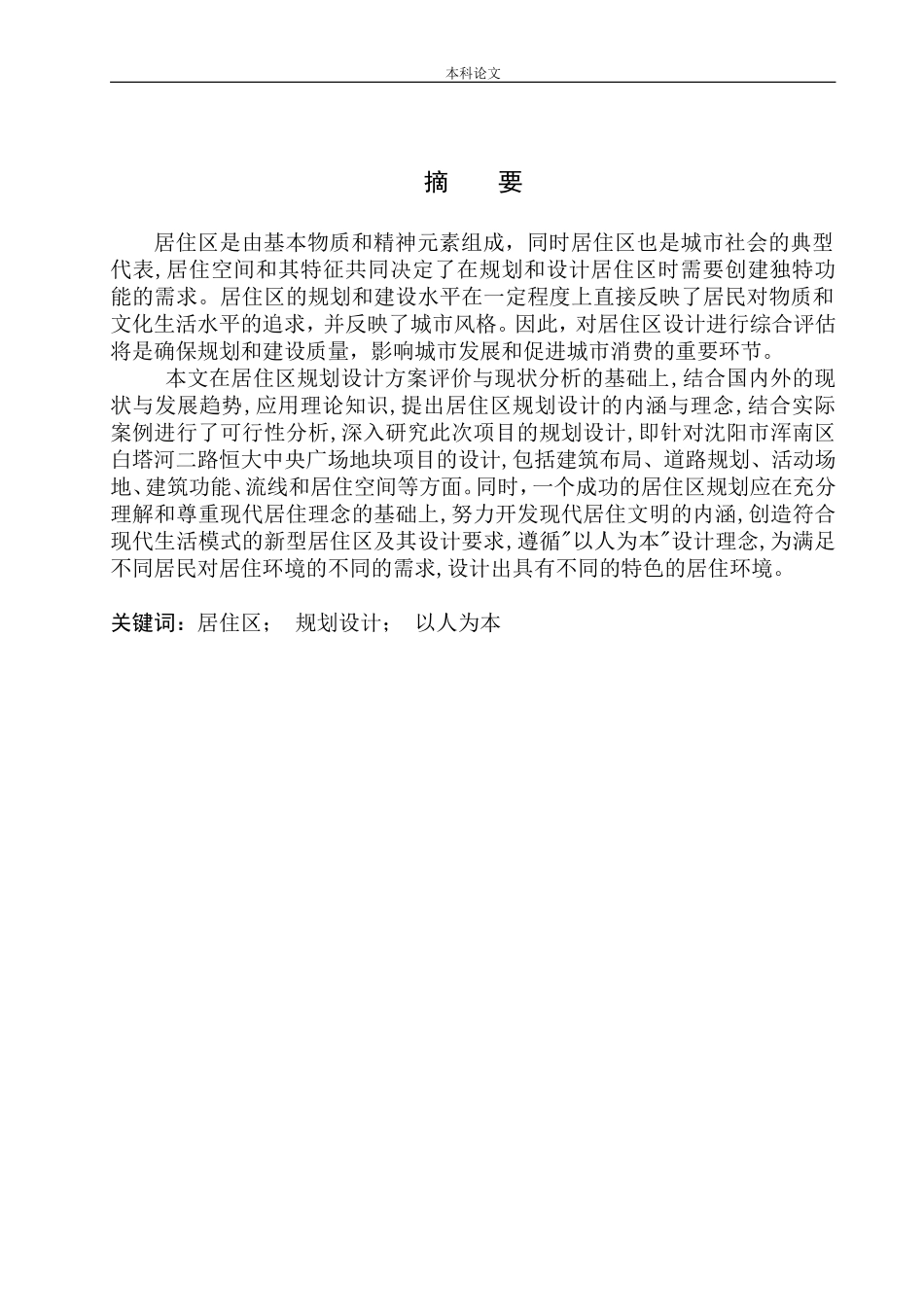 本科论文

摘　要

居住区是由基本物质和精神元素组成，同时居住区也是城市社会的典型代表,居住空间和其特征共同决定了在规划和设计居住区时需要创建独特功能的需求。居住区的规划和建设水平在一定程度上直接反映了居民对物质和文化生活水平的追求，并反映了城市风格。因此，对居住区设计进行综合评估将是确保规划和建设质量，影响城市发展和促进城市消费的重要环节。

本文在居住区规划设计方案评价与现状分析的基础上,结合国内外的现状与发展趋势,应用理论知识,提出居住区规划设计的内涵与理念,结合实际案例进行了可行性分析,深入研究此次项目的规划设计，即针对沈阳市浑南区白塔河二路恒大中央广场地块项目的设计,包括建筑布局、道路规划、活动场地、建筑功能、流线和居住空间等方面。同时，一个成功的居住区规划应在充分理解和尊重现代居住理念的基础上,努力开发现代居住文明的内涵,创造符合现代生活模式的新型居住区及其设计要求,遵循"以人为本"设计理念,为满足不同居民对居住环境的不同的需求,设计出具有不同的特色的居住环境。

关键词：居住区；　规划设计；　以人为本